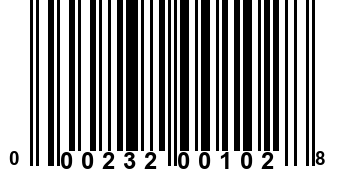 0 00232 00102 8